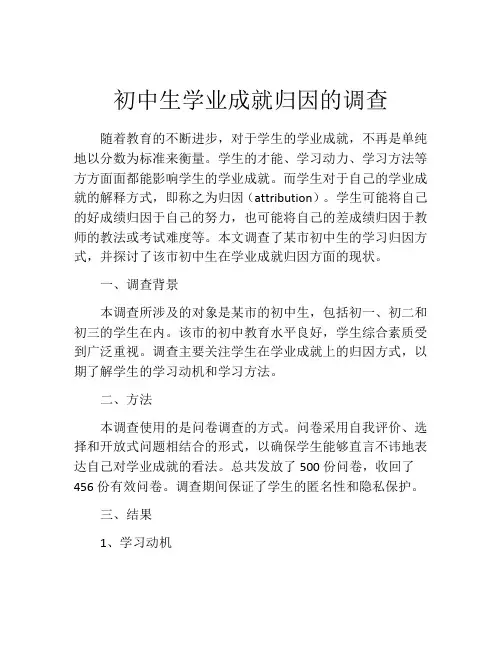 初中生学业成就归因的调查

随着教育的不断进步，对于学生的学业成就，不再是单纯地以分数为标准来衡量。学生的才能、学习动力、学习方法等方方面面都能影响学生的学业成就。而学生对于自己的学业成就的解释方式，即称之为归因（attribution）。学生可能将自己的好成绩归因于自己的努力，也可能将自己的差成绩归因于教师的教法或考试难度等。本文调查了某市初中生的学习归因方式，并探讨了该市初中生在学业成就归因方面的现状。

一、调查背景

本调查所涉及的对象是某市的初中生，包括初一、初二和初三的学生在内。该市的初中教育水平良好，学生综合素质受到广泛重视。调查主要关注学生在学业成就上的归因方式，以期了解学生的学习动机和学习方法。

二、方法

本调查使用的是问卷调查的方式。问卷采用自我评价、选择和开放式问题相结合的形式，以确保学生能够直言不讳地表达自己对学业成就的看法。总共发放了 500 份问卷，收回了 456 份有效问卷。调查期间保证了学生的匿名性和隐私保护。

三、结果

1、学习动机